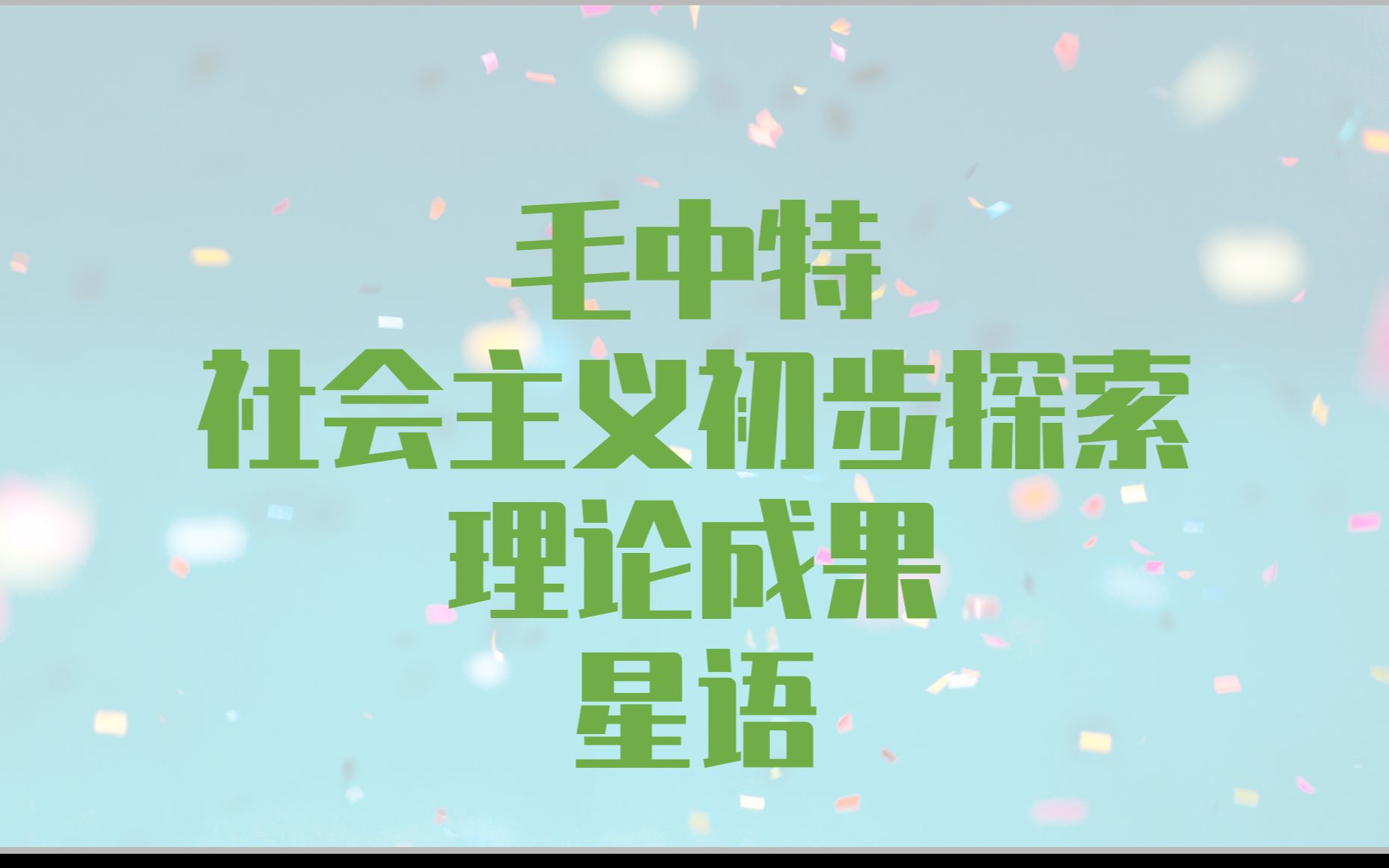 毛中特
社会主义初步探索
理论成果
星语